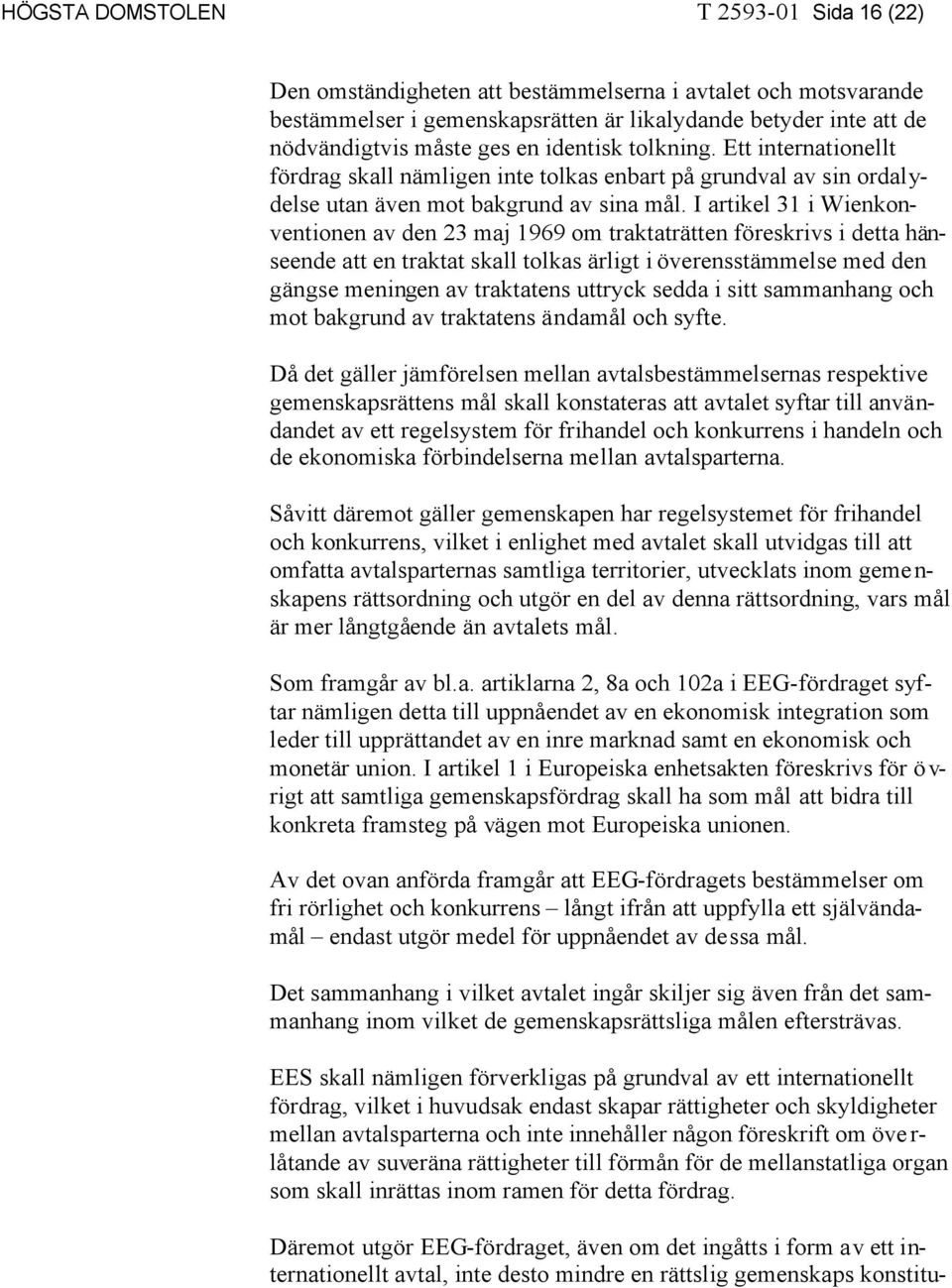 HÖGSTA DOMSTOLEN T 2593-01 Sida 16 (22)

Den omständigheten att bestämmelserna i avtalet och motsvarande bestämmelser i gemenskapsrätten är likalydande betyder inte att de nödvändigtvis måste ges en identisk tolkning. Ett internationellt fördrag skall nämligen inte tolkas enbart på grundval av sin ordalydelse utan även mot bakgrund av sina mål. I artikel 31 i Wienkonventionen av den 23 maj 1969 om traktaträtten föreskrivs i detta hänseende att en traktat skall tolkas ärligt i överensstämmelse med den gängse meningen av traktatens uttryck sedda i sitt sammanhang och mot bakgrund av traktatens ändamål och syfte.

Då det gäller jämförelsen mellan avtalsbestämmelsernas respektive gemenskapsrättens mål skall konstateras att avtalet syftar till användandet av ett regelsystem för frihandel och konkurrens i handeln och de ekonomiska förbindelserna mellan avtalsparterna.

Såvitt däremot gäller gemenskapen har regelsystemet för frihandel och konkurrens, vilket i enlighet med avtalet skall utvidgas till att omfatta avtalsparternas samtliga territorier, utvecklats inom gemenskapens rättsordning och utgör en del av denna rättsordning, vars mål är mer långtgående än avtalets mål.

Som framgår av bl.a. artiklarna 2, 8a och 102a i EEG-fördraget syftar nämligen detta till uppnåendet av en ekonomisk integration som leder till upprättandet av en inre marknad samt en ekonomisk och monetär union. I artikel 1 i Europeiska enhetsakten föreskrivs för övrigt att samtliga gemenskapsfördrag skall ha som mål att bidra till konkreta framsteg på vägen mot Europeiska unionen.

Av det ovan anförda framgår att EEG-fördragets bestämmelser om fri rörlighet och konkurrens – långt ifrån att uppfylla ett självändamål – endast utgör medel för uppnåendet av dessa mål.

Det sammanhang i vilket avtalet ingår skiljer sig även från det sammanhang inom vilket de gemenskapsrättsliga målen eftersträvas.

EES skall nämligen förverkligas på grundval av ett internationellt fördrag, vilket i huvudsak endast skapar rättigheter och skyldigheter mellan avtalsparterna och inte innehåller någon föreskrift om överlåtande av suveräna rättigheter till förmån för de mellanstatliga organ som skall inrättas inom ramen för detta fördrag.

Däremot utgör EEG-fördraget, även om det ingåtts i form av ett internationellt avtal, inte desto mindre en rättslig gemenskaps konstitu-